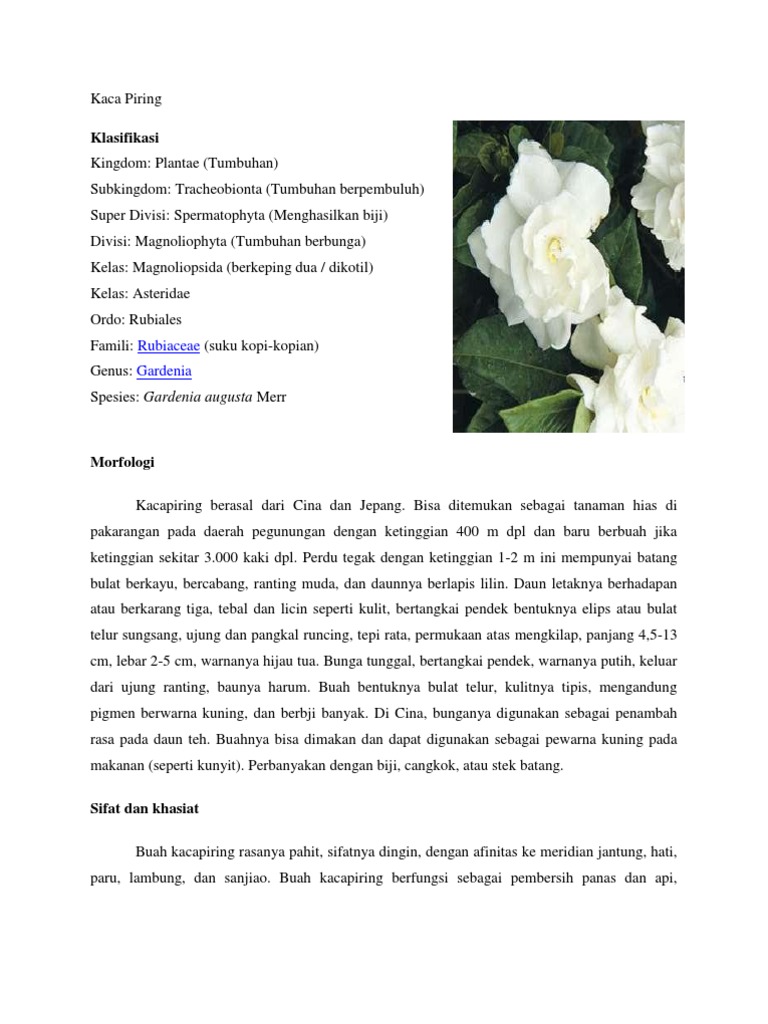 Kaca Piring

Klasifikasi

Kingdom: Plantae (Tumbuhan)

Subkingdom: Tracheobionta (Tumbuhan berpembuluh)

Super Divisi: Spermatophyta (Menghasilkan biji)

Divisi: Magnoliophyta (Tumbuhan berbunga)

Kelas: Magnoliopsida (berkeping dua / dikotil)

Kelas: Asteridae

Ordo: Rubiales

Famili: Rubiaceae (suku kopi-kopian)

Genus: Gardenia

Spesies: Gardenia augusta Merr

Morfologi

Kacapiring berasal dari Cina dan Jepang. Bisa ditemukan sebagai tanaman hias di pakarangan pada daerah pegunungan dengan ketinggian 400 m dpl dan baru berbuah jika ketinggian sekitar 3.000 kaki dpl. Perdu tegak dengan ketinggian 1-2 m ini mempunyai batang bulat berkayu, bercabang, ranting muda, dan daunnya berlapis lilin. Daun letaknya berhadapan atau berkarang tiga, tebal dan licin seperti kulit, bertangkai pendek bentuknya elips atau bulat telur sungsang, ujung dan pangkal runcing, tepi rata, permukaan atas mengkilap, panjang 4,5-13 cm, lebar 2-5 cm, warnanya hijau tua. Bunga tunggal, bertangkai pendek, warnanya putih, keluar dari ujung ranting, baunya harum. Buah bentuknya bulat telur, kulitnya tipis, mengandung pigmen berwarna kuning, dan berbji banyak. Di Cina, bunganya digunakan sebagai penambah rasa pada daun teh. Buahnya bisa dimakan dan dapat digunakan sebagai pewarna kuning pada makanan (seperti kunyit). Perbanyakan dengan biji, cangkok, atau stek batang.

Sifat dan khasiat

Buah kacapiring rasanya pahit, sifatnya dingin, dengan afinitas ke meridian jantung, hati, paru, lambung, dan sanjiao. Buah kacapiring berfungsi sebagai pembersih panas dan api,